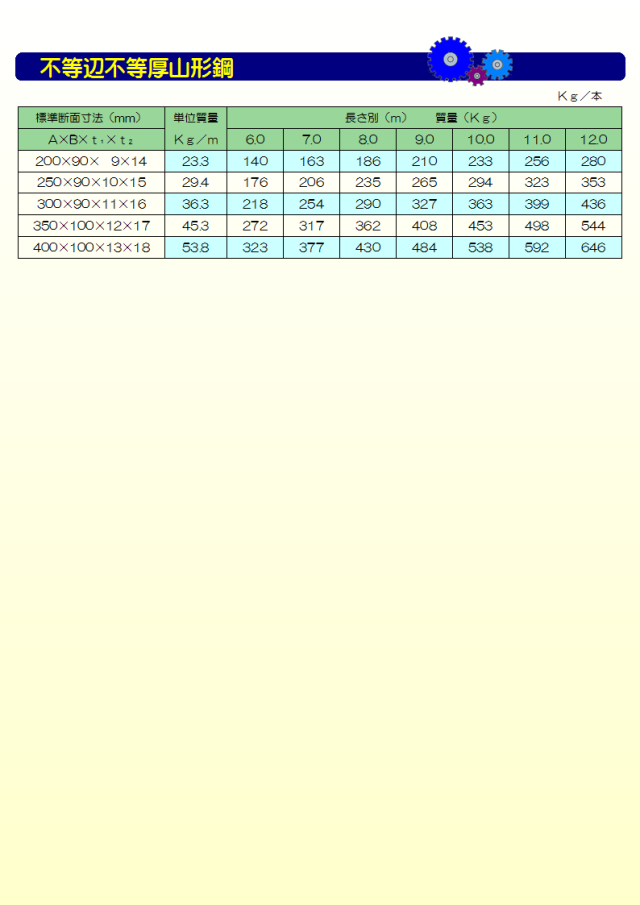 不等辺不等厚山形鋼

Kg／本

| 標準断面寸法（mm） | 単位質量 | 長さ別（m）　質量（Kg） | | | | | | |
|---|---|---|---|---|---|---|---|---|
| A×B×$t_1$×$t_2$ | Kg／m | 6.0 | 7.0 | 8.0 | 9.0 | 10.0 | 11.0 | 12.0 |
| 200×90×　9×14 | 23.3 | 140 | 163 | 186 | 210 | 233 | 256 | 280 |
| 250×90×10×15 | 29.4 | 176 | 206 | 235 | 265 | 294 | 323 | 353 |
| 300×90×11×16 | 36.3 | 218 | 254 | 290 | 327 | 363 | 399 | 436 |
| 350×100×12×17 | 45.3 | 272 | 317 | 362 | 408 | 453 | 498 | 544 |
| 400×100×13×18 | 53.8 | 323 | 377 | 430 | 484 | 538 | 592 | 646 |